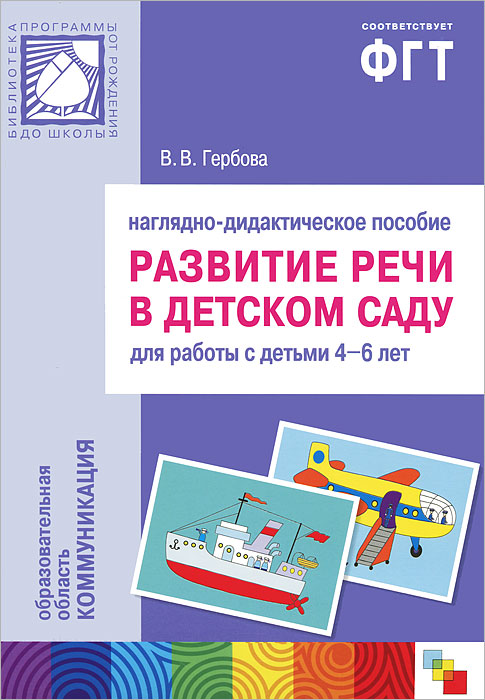 БИБЛИОТЕКА ПРОГРАММЫ ОТ РОЖДЕНИЯ ДО ШКОЛЫ

СООТВЕТСТВУЕТ
ФГТ

В. В. Гербова

наглядно-дидактическое пособие
РАЗВИТИЕ РЕЧИ В ДЕТСКОМ САДУ
для работы с детьми 4–6 лет

образовательная область
КОММУНИКАЦИЯ